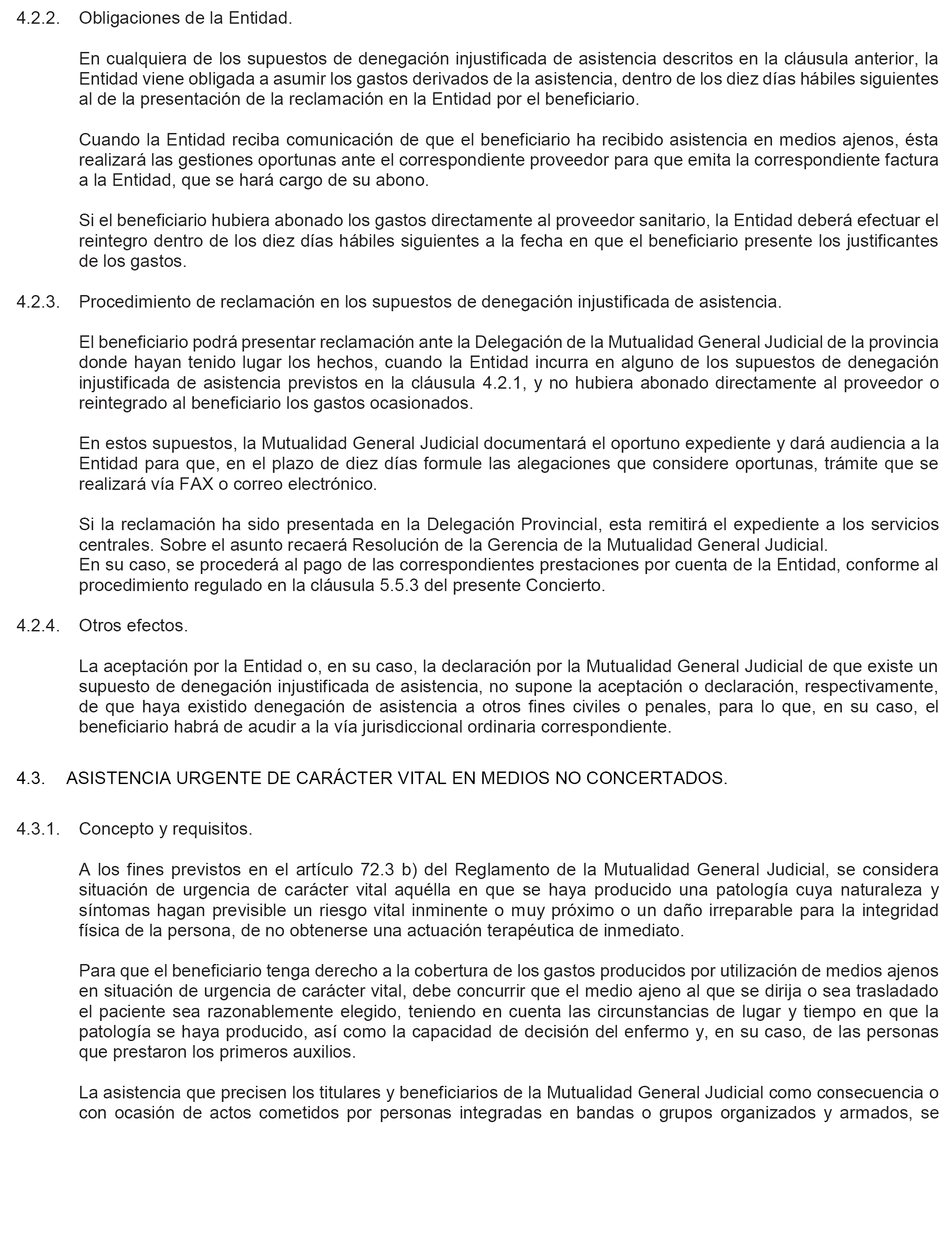 4.2.2. Obligaciones de la Entidad.

En cualquiera de los supuestos de denegación injustificada de asistencia descritos en la cláusula anterior, la Entidad viene obligada a asumir los gastos derivados de la asistencia, dentro de los diez días hábiles siguientes al de la presentación de la reclamación en la Entidad por el beneficiario.

Cuando la Entidad reciba comunicación de que el beneficiario ha recibido asistencia en medios ajenos, ésta realizará las gestiones oportunas ante el correspondiente proveedor para que emita la correspondiente factura a la Entidad, que se hará cargo de su abono.

Si el beneficiario hubiera abonado los gastos directamente al proveedor sanitario, la Entidad deberá efectuar el reintegro dentro de los diez días hábiles siguientes a la fecha en que el beneficiario presente los justificantes de los gastos.

4.2.3. Procedimiento de reclamación en los supuestos de denegación injustificada de asistencia.

El beneficiario podrá presentar reclamación ante la Delegación de la Mutualidad General Judicial de la provincia donde hayan tenido lugar los hechos, cuando la Entidad incurra en alguno de los supuestos de denegación injustificada de asistencia previstos en la cláusula 4.2.1, y no hubiera abonado directamente al proveedor o reintegrado al beneficiario los gastos ocasionados.

En estos supuestos, la Mutualidad General Judicial documentará el oportuno expediente y dará audiencia a la Entidad para que, en el plazo de diez días formule las alegaciones que considere oportunas, trámite que se realizará vía FAX o correo electrónico.

Si la reclamación ha sido presentada en la Delegación Provincial, esta remitirá el expediente a los servicios centrales. Sobre el asunto recaerá Resolución de la Gerencia de la Mutualidad General Judicial.
En su caso, se procederá al pago de las correspondientes prestaciones por cuenta de la Entidad, conforme al procedimiento regulado en la cláusula 5.5.3 del presente Concierto.

4.2.4. Otros efectos.

La aceptación por la Entidad o, en su caso, la declaración por la Mutualidad General Judicial de que existe un supuesto de denegación injustificada de asistencia, no supone la aceptación o declaración, respectivamente, de que haya existido denegación de asistencia a otros fines civiles o penales, para lo que, en su caso, el beneficiario habrá de acudir a la vía jurisdiccional ordinaria correspondiente.

4.3. ASISTENCIA URGENTE DE CARÁCTER VITAL EN MEDIOS NO CONCERTADOS.

4.3.1. Concepto y requisitos.

A los fines previstos en el artículo 72.3 b) del Reglamento de la Mutualidad General Judicial, se considera situación de urgencia de carácter vital aquélla en que se haya producido una patología cuya naturaleza y síntomas hagan previsible un riesgo vital inminente o muy próximo o un daño irreparable para la integridad física de la persona, de no obtenerse una actuación terapéutica de inmediato.

Para que el beneficiario tenga derecho a la cobertura de los gastos producidos por utilización de medios ajenos en situación de urgencia de carácter vital, debe concurrir que el medio ajeno al que se dirija o sea trasladado el paciente sea razonablemente elegido, teniendo en cuenta las circunstancias de lugar y tiempo en que la patología se haya producido, así como la capacidad de decisión del enfermo y, en su caso, de las personas que prestaron los primeros auxilios.

La asistencia que precisen los titulares y beneficiarios de la Mutualidad General Judicial como consecuencia o con ocasión de actos cometidos por personas integradas en bandas o grupos organizados y armados, se